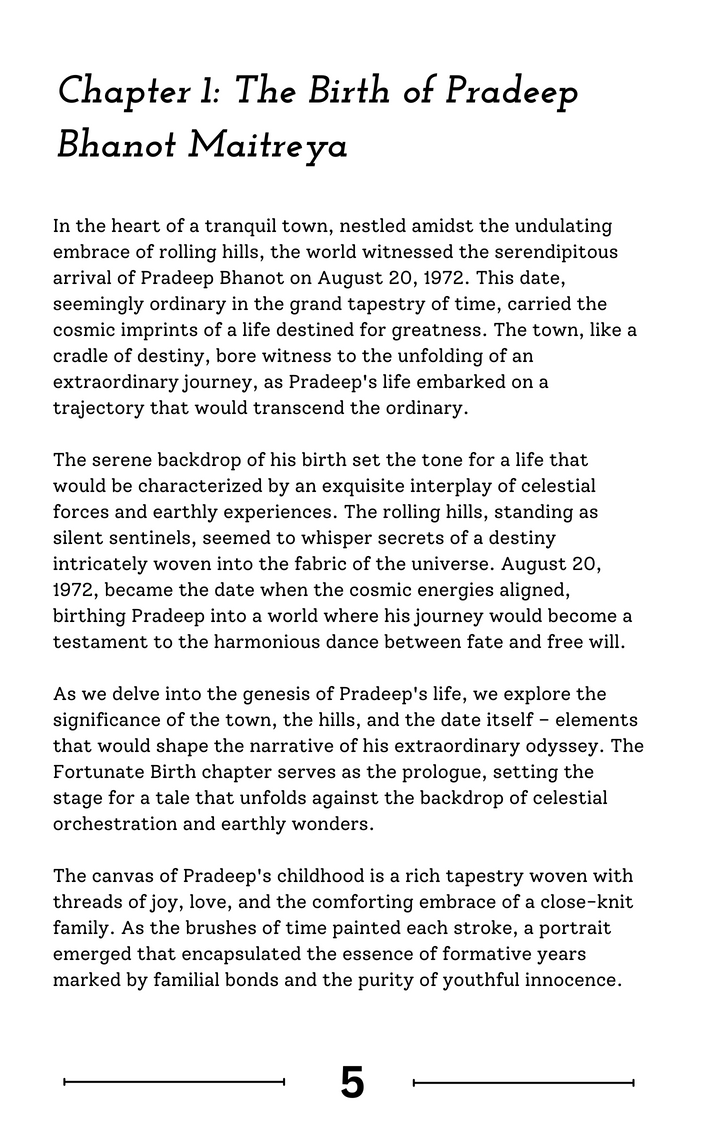 Chapter 1: The Birth of Pradeep Bhanot Maitreya

In the heart of a tranquil town, nestled amidst the undulating embrace of rolling hills, the world witnessed the serendipitous arrival of Pradeep Bhanot on August 20, 1972. This date, seemingly ordinary in the grand tapestry of time, carried the cosmic imprints of a life destined for greatness. The town, like a cradle of destiny, bore witness to the unfolding of an extraordinary journey, as Pradeep's life embarked on a trajectory that would transcend the ordinary.

The serene backdrop of his birth set the tone for a life that would be characterized by an exquisite interplay of celestial forces and earthly experiences. The rolling hills, standing as silent sentinels, seemed to whisper secrets of a destiny intricately woven into the fabric of the universe. August 20, 1972, became the date when the cosmic energies aligned, birthing Pradeep into a world where his journey would become a testament to the harmonious dance between fate and free will.

As we delve into the genesis of Pradeep's life, we explore the significance of the town, the hills, and the date itself – elements that would shape the narrative of his extraordinary odyssey. The Fortunate Birth chapter serves as the prologue, setting the stage for a tale that unfolds against the backdrop of celestial orchestration and earthly wonders.

The canvas of Pradeep's childhood is a rich tapestry woven with threads of joy, love, and the comforting embrace of a close-knit family. As the brushes of time painted each stroke, a portrait emerged that encapsulated the essence of formative years marked by familial bonds and the purity of youthful innocence.

5